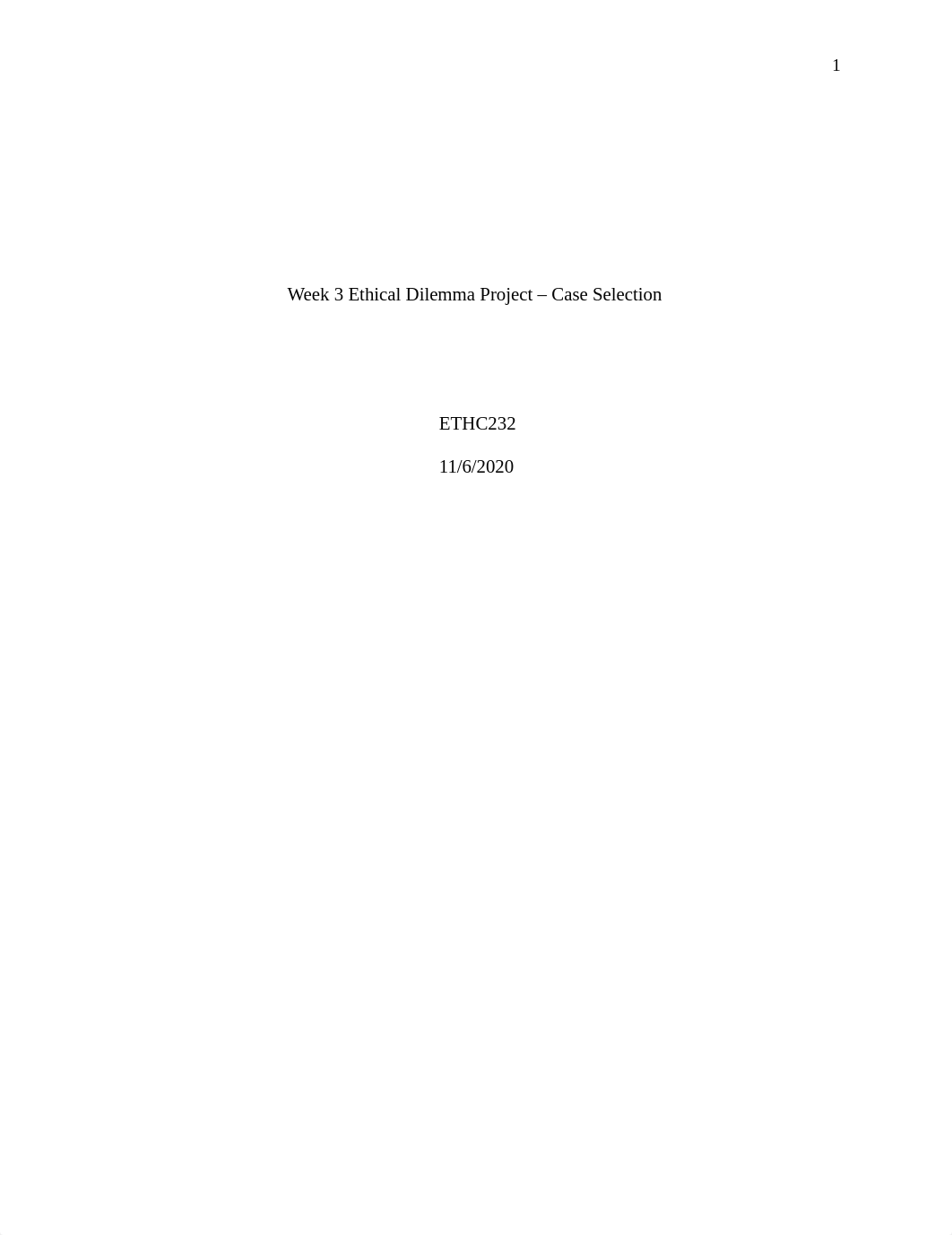 1

Week 3 Ethical Dilemma Project – Case Selection

ETHC232

11/6/2020